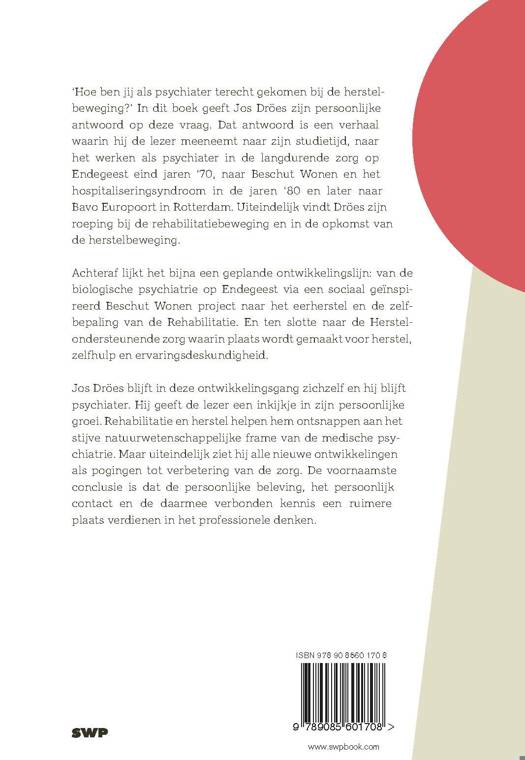 'Hoe ben jij als psychiater terecht gekomen bij de herstelbeweging?' In dit boek geeft Jos Dröes zijn persoonlijke antwoord op deze vraag. Dat antwoord is een verhaal waarin hij de lezer meeneemt naar zijn studietijd, naar het werken als psychiater in de langdurende zorg op Endegeest eind jaren '70, naar Beschut Wonen en het hospitaliseringsyndroom in de jaren '80 en later naar Bavo Europoort in Rotterdam. Uiteindelijk vindt Dröes zijn roeping bij de rehabilitatiebeweging en in de opkomst van de herstelbeweging.

Achteraf lijkt het bijna een geplande ontwikkelingslijn: van de biologische psychiatrie op Endegeest via een sociaal geïnspireerd Beschut Wonen project naar het eerherstel en de zelfbepaling van de Rehabilitatie. En ten slotte naar de Herstelondersteunende zorg waarin plaats wordt gemaakt voor herstel, zelfhulp en ervaringsdeskundigheid.

Jos Dröes blijft in deze ontwikkelingsgang zichzelf en hij blijft psychiater. Hij geeft de lezer een inkijkje in zijn persoonlijke groei. Rehabilitatie en herstel helpen hem ontsnappen aan het stijve natuurwetenschappelijke frame van de medische psychiatrie. Maar uiteindelijk ziet hij alle nieuwe ontwikkelingen als pogingen tot verbetering van de zorg. De voornaamste conclusie is dat de persoonlijke beleving, het persoonlijk contact en de daarmee verbonden kennis een ruimere plaats verdienen in het professionele denken.

ISBN 978 90 8560 170 8

9 789085 601708 >

SWP

www.swpbook.com